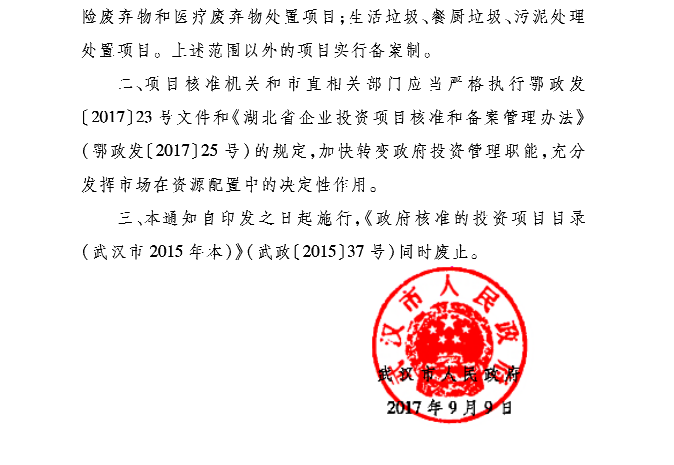 险废弃物和医疗废弃物处置项目;生活垃圾、餐厨垃圾、污泥处理处置项目。上述范围以外的项目实行备案制。

二、项目核准机关和市直相关部门应当严格执行鄂政发〔2017〕23号文件和《湖北省企业投资项目核准和备案管理办法》(鄂政发〔2017〕25号)的规定,加快转变政府投资管理职能,充分发挥市场在资源配置中的决定性作用。

三、本通知自印发之日起施行,《政府核准的投资项目目录(武汉市2015年本)》(武政〔2015〕37号)同时废止。

武汉市人民政府

武汉市人民政府

2017年9月9日